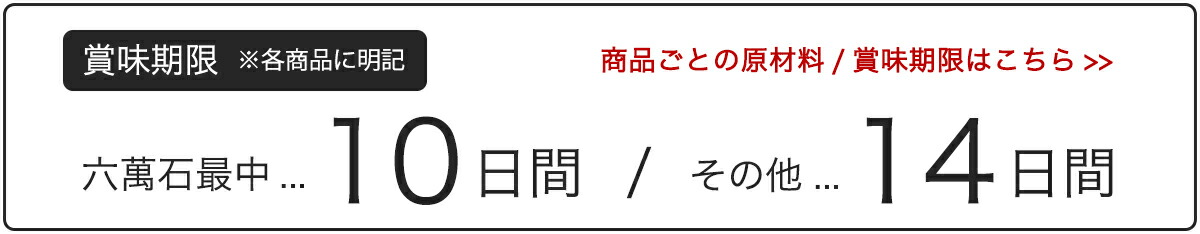 賞味期限 ※各商品に明記

商品ごとの原材料 / 賞味期限はこちら >>

六萬石最中 … 10日間 / その他 … 14日間